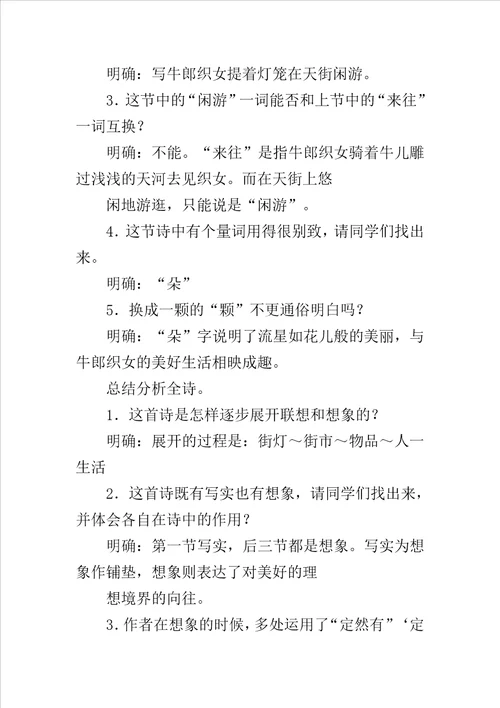 明确：写牛郎织女提着灯笼在天街闲游。

3．这节中的“闲游”一词能否和上节中的“来往”一词互换？

明确：不能。“来往”是指牛郎织女骑着牛儿雕过浅浅的天河去见织女。而在天街上悠

闲地游逛，只能说是“闲游”。

4．这节诗中有个量词用得很别致，请同学们找出来。

明确：“朵”

5．换成一颗的“颗”不更通俗明白吗？

明确：“朵”字说明了流星如花儿般的美丽，与牛郎织女的美好生活相映成趣。

总结分析全诗。

1．这首诗是怎样逐步展开联想和想象的？

明确：展开的过程是：街灯～街市～物品～人一生活

2．这首诗既有写实也有想象，请同学们找出来，并体会各自在诗中的作用？

明确：第一节写实，后三节都是想象。写实为想象作铺垫，想象则表达了对美好的理

想境界的向往。

3．作者在想象的时候，多处运用了“定然有”‘定